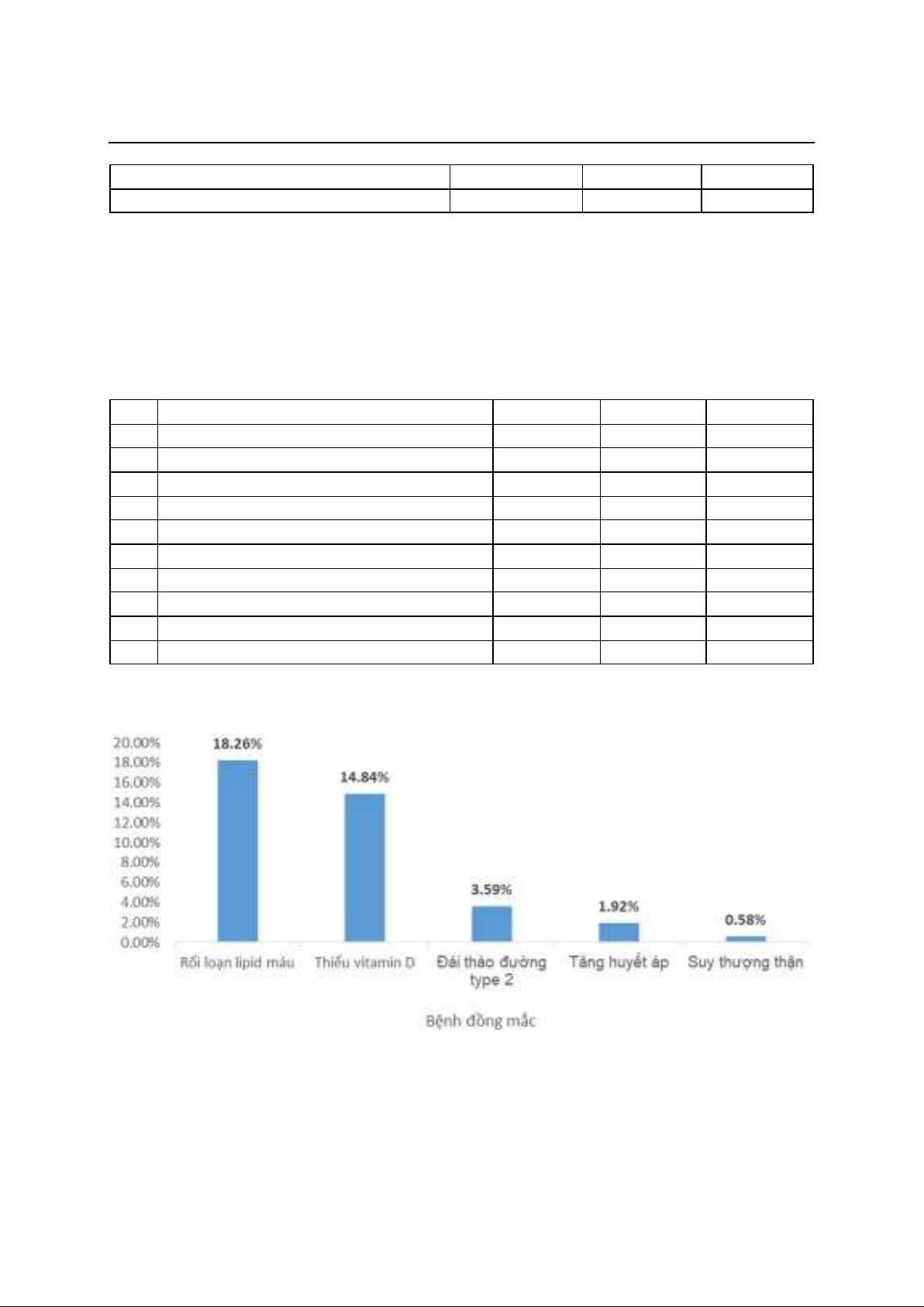 20.00%
18.00%
16.00%
14.00%
12.00%
10.00%
8.00%
6.00%
4.00%
2.00%
0.00%

18.26%
14.84%
3.59%
1.92%
0.58%

Rối loạn lipid máu
Thiếu vitamin D
Đái tháo đường type 2
Tăng huyết áp
Suy thượng thận

Bệnh đồng mắc